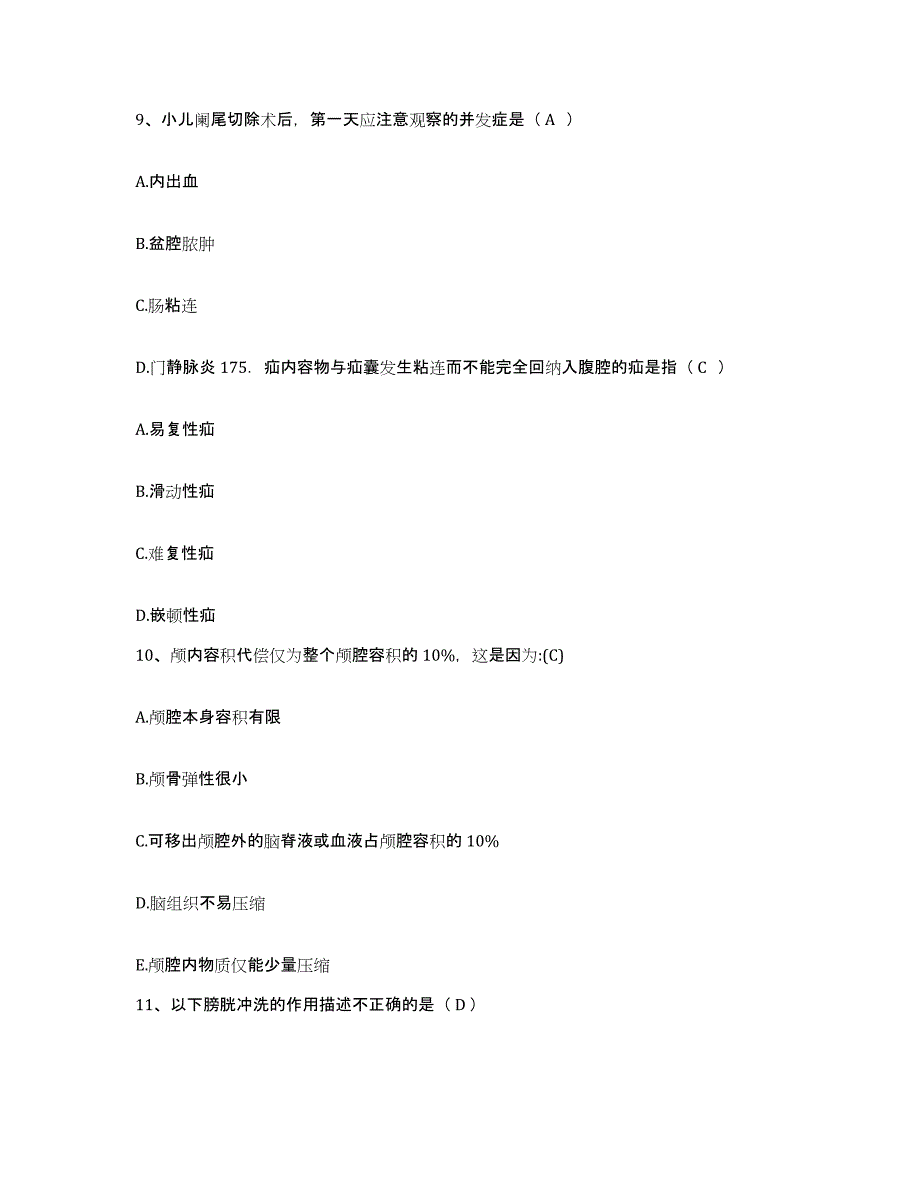 9、小儿阑尾切除术后，第一天应注意观察的并发症是（A ）

A.内出血

B.盆腔脓肿

C.肠粘连

D.门静脉炎 175. 疝内容物与疝囊发生粘连而不能完全回纳入腹腔的疝是指（C ）

A.易复性疝

B.滑动性疝

C.难复性疝

D.嵌顿性疝

10、颅内容积代偿仅为整个颅腔容积的 10%，这是因为:(C)

A.颅腔本身容积有限

B.颅骨弹性很小

C.可移出颅腔外的脑脊液或血液占颅腔容积的 10%

D.脑组织不易压缩

E.颅腔内物质仅能少量压缩

11、以下膀胱冲洗的作用描述不正确的是（D）